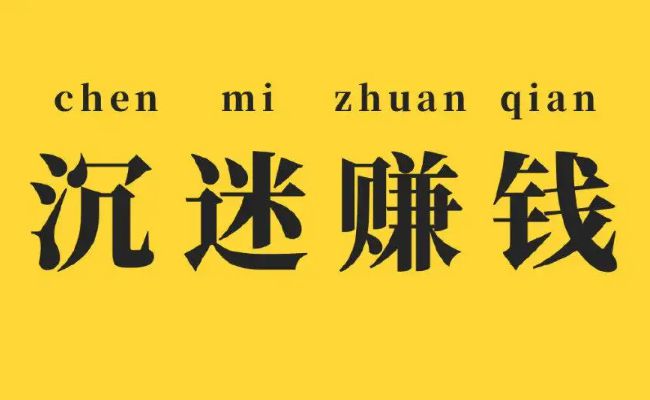 chen mi zhuan qian
沉迷赚钱